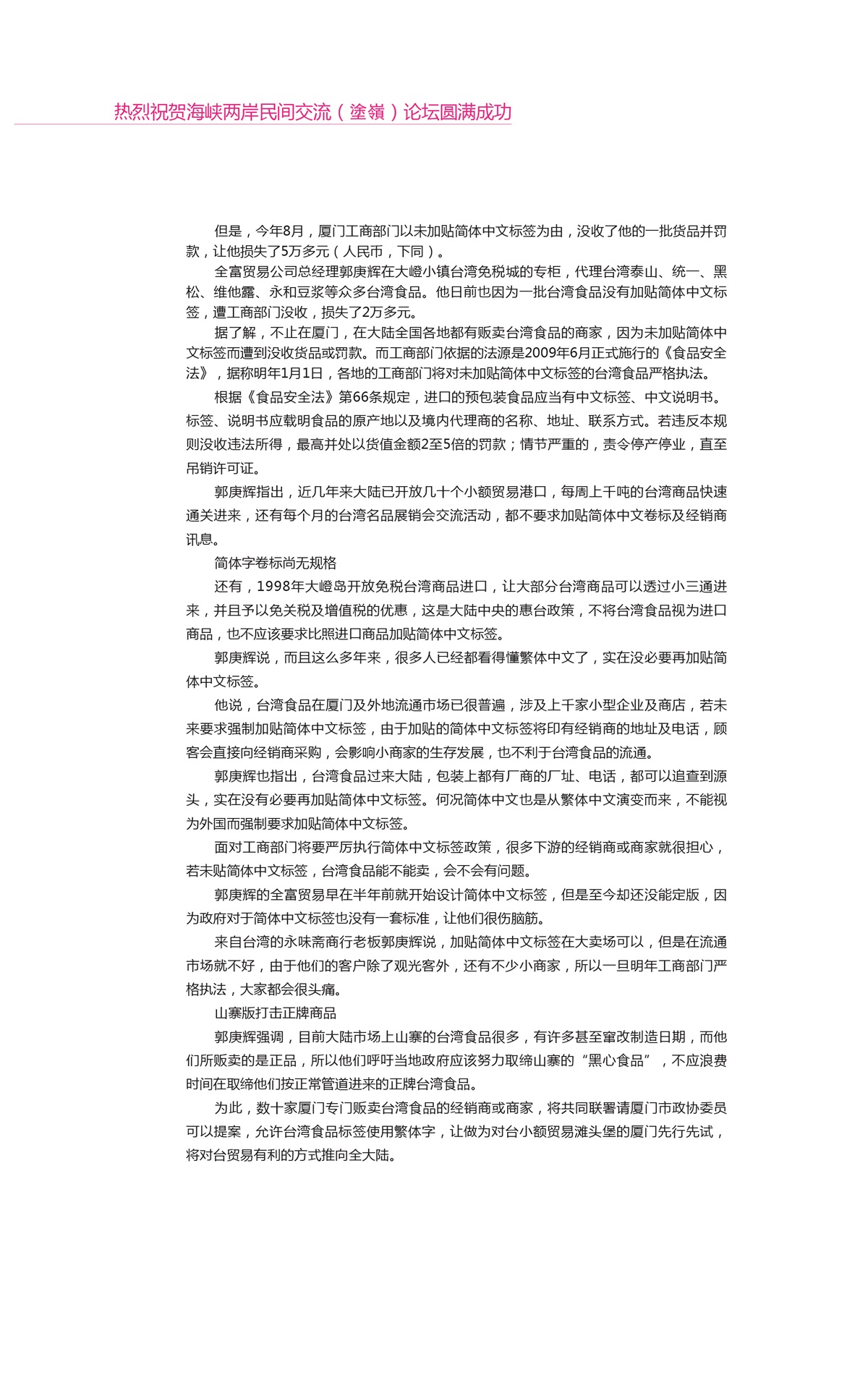 热烈祝贺海峡两岸民间交流（塗嶺）论坛圆满成功

但是，今年8月，厦门工商部门以未加贴简体中文标签为由，没收了他的一批货品并罚款，让他损失了5万多元（人民币，下同）。

全富贸易公司总经理郭庚辉在大嶝小镇台湾免税城的专柜，代理台湾泰山、统一、黑松、维他露、永和豆浆等众多台湾食品。他日前也因为一批台湾食品没有加贴简体中文标签，遭工商部门没收，损失了2万多元。

据了解，不止在厦门，在大陆全国各地都有贩卖台湾食品的商家，因为未加贴简体中文标签而遭到没收货品或罚款。而工商部门依据的法源是2009年6月正式施行的《食品安全法》，据称明年1月1日，各地的工商部门将对未加贴简体中文标签的台湾食品严格执法。

根据《食品安全法》第66条规定，进口的预包装食品应当有中文标签、中文说明书。标签、说明书应载明食品的原产地以及境内代理商的名称、地址、联系方式。若违反本规则没收违法所得，最高并处以货值金额2至5倍的罚款；情节严重的，责令停产停业，直至吊销许可证。

郭庚辉指出，近几年来大陆已开放几十个小额贸易港口，每周上千吨的台湾商品快速通关进来，还有每个月的台湾名品展销会交流活动，都不要求加贴简体中文卷标及经销商讯息。

简体字卷标尚无规格

还有，1998年大嶝岛开放免税台湾商品进口，让大部分台湾商品可以透过小三通进来，并且予以免关税及增值税的优惠，这是大陆中央的惠台政策，不将台湾食品视为进口商品，也不应该要求比照进口商品加贴简体中文标签。

郭庚辉说，而且这么多年来，很多人已经都看得懂繁体中文了，实在没必要再加贴简体中文标签。

他说，台湾食品在厦门及外地流通市场已很普遍，涉及上千家小型企业及商店，若未来要求强制加贴简体中文标签，由于加贴的简体中文标签将印有经销商的地址及电话，顾客会直接向经销商采购，会影响小商家的生存发展，也不利于台湾食品的流通。

郭庚辉也指出，台湾食品过来大陆，包装上都有厂商的厂址、电话，都可以追查到源头，实在没有必要再加贴简体中文标签。何况简体中文也是从繁体中文演变而来，不能视为外国而强制要求加贴简体中文标签。

面对工商部门将要严厉执行简体中文标签政策，很多下游的经销商或商家就很担心，若未贴简体中文标签，台湾食品能不能卖，会不会有问题。

郭庚辉的全富贸易早在半年前就开始设计简体中文标签，但是至今却还没能定版，因为政府对于简体中文标签也没有一套标准，让他们很伤脑筋。

来自台湾的永味斋商行老板郭庚辉说，加贴简体中文标签在大卖场可以，但是在流通市场就不好，由于他们的客户除了观光客外，还有不少小商家，所以一旦明年工商部门严格执法，大家都会很头痛。

山寨版打击正牌商品

郭庚辉强调，目前大陆市场上山寨的台湾食品很多，有许多甚至窜改制造日期，而他们所贩卖的是正品，所以他们呼吁当地政府应该努力取缔山寨的“黑心食品”，不应浪费时间在取缔他们按正常管道进来的正牌台湾食品。

为此，数十家厦门专门贩卖台湾食品的经销商或商家，将共同联署请厦门市政协委员可以提案，允许台湾食品标签使用繁体字，让做为对台小额贸易滩头堡的厦门先行先试，将对台贸易有利的方式推向全大陆。